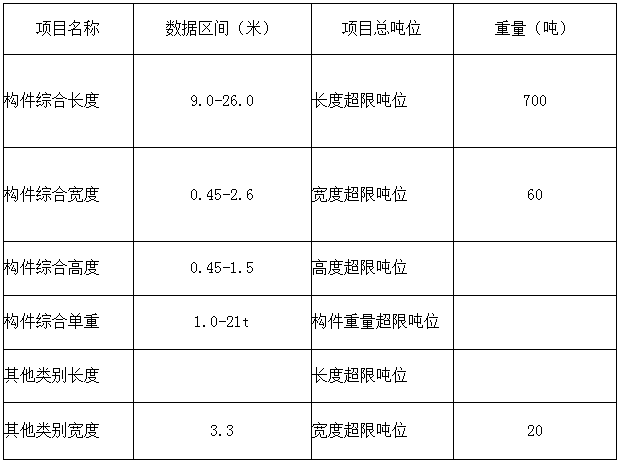 | 项目名称 | 数据区间（米） | 项目总吨位 | 重量（吨） |
|---|---|---|---|
| 构件综合长度 | 9.0-26.0 | 长度超限吨位 | 700 |
| 构件综合宽度 | 0.45-2.6 | 宽度超限吨位 | 60 |
| 构件综合高度 | 0.45-1.5 | 高度超限吨位 | |
| 构件综合单重 | 1.0-21t | 构件重量超限吨位 | |
| 其他类别长度 | | 长度超限吨位 | |
| 其他类别宽度 | 3.3 | 宽度超限吨位 | 20 |